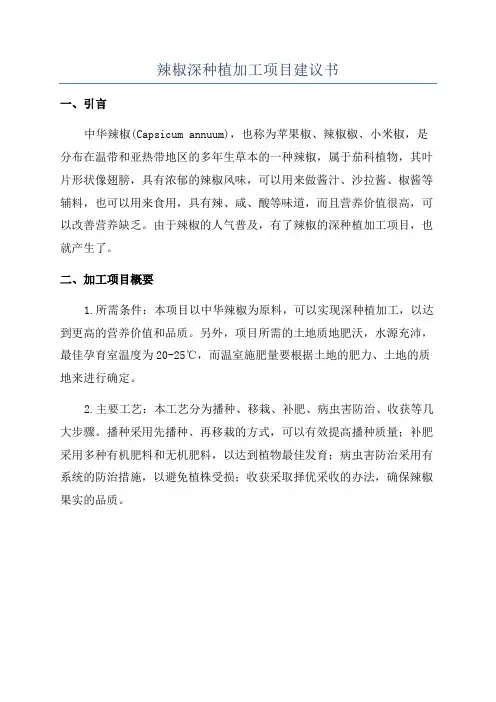 辣椒深种植加工项目建议书

一、引言

中华辣椒(Capsicum annuum)，也称为苹果椒、辣椒椒、小米椒，是分布在温带和亚热带地区的多年生草本的一种辣椒，属于茄科植物，其叶片形状像翅膀，具有浓郁的辣椒风味，可以用来做酱汁、沙拉酱、椒酱等辅料，也可以用来食用，具有辣、咸、酸等味道，而且营养价值很高，可以改善营养缺乏。由于辣椒的人气普及，有了辣椒的深种植加工项目，也就产生了。

二、加工项目概要

1.所需条件：本项目以中华辣椒为原料，可以实现深种植加工，以达到更高的营养价值和品质。另外，项目所需的土地质地肥沃，水源充沛，最佳孕育室温度为20-25℃，而温室施肥量要根据土地的肥力、土地的质地来进行确定。

2.主要工艺：本工艺分为播种、移栽、补肥、病虫害防治、收获等几大步骤。播种采用先播种、再移栽的方式，可以有效提高播种质量；补肥采用多种有机肥料和无机肥料，以达到植物最佳发育；病虫害防治采用有系统的防治措施，以避免植株受损；收获采取择优采收的办法，确保辣椒果实的品质。